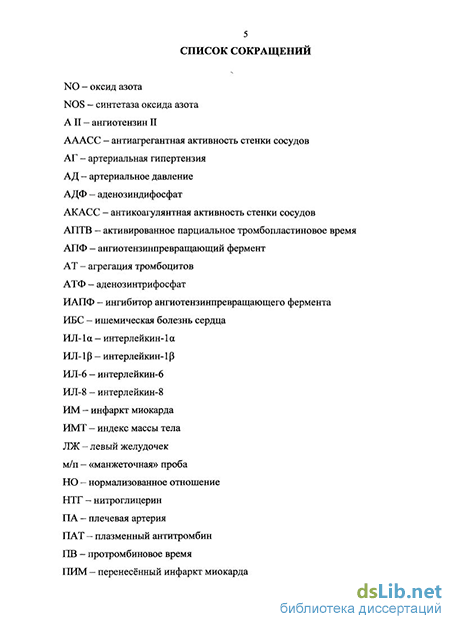 5

СПИСОК СОКРАЩЕНИЙ

NO – оксид азота

NOS – синтетаза оксида азота

А II – ангиотензин II

АААСС – антиагрегантная активность стенки сосудов

АГ – артериальная гипертензия

АД – артериальное давление

АДФ – аденозиндифосфат

АКАСС – антикоагулянтная активность стенки сосудов

АПТВ – активированное парциальное тромбопластиновое время

АПФ – ангиотензинпревращающий фермент

АТ – агрегация тромбоцитов

АТФ – аденозинтрифосфат

ИАПФ – ингибитор ангиотензинпревращающего фермента

ИБС – ишемическая болезнь сердца

ИЛ-1α – интерлейкин-1α

ИЛ-1β – интерлейкин-1β

ИЛ-6 – интерлейкин-6

ИЛ-8 – интерлейкин-8

ИМ – инфаркт миокарда

ИМТ – индекс массы тела

ЛЖ – левый желудочек

м/п – «манжеточная» проба

НО – нормализованное отношение

НТГ – нитроглицерин

ПА – плечевая артерия

ПАТ – плазменный антитромбин

ПВ – протромбиновое время

ПИМ – перенесённый инфаркт миокарда

dsLib.net
библиотека диссертаций